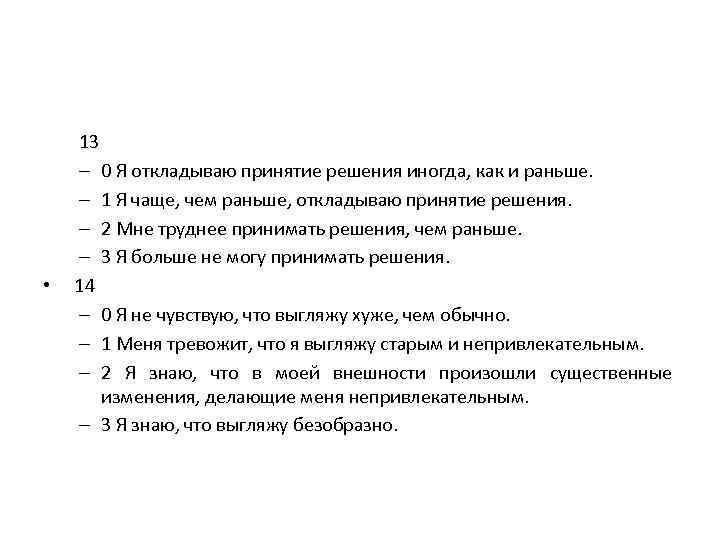 13
– 0 Я откладываю принятие решения иногда, как и раньше.
– 1 Я чаще, чем раньше, откладываю принятие решения.
– 2 Мне труднее принимать решения, чем раньше.
– 3 Я больше не могу принимать решения.
• 14
– 0 Я не чувствую, что выгляжу хуже, чем обычно.
– 1 Меня тревожит, что я выгляжу старым и непривлекательным.
– 2 Я знаю, что в моей внешности произошли существенные изменения, делающие меня непривлекательным.
– 3 Я знаю, что выгляжу безобразно.